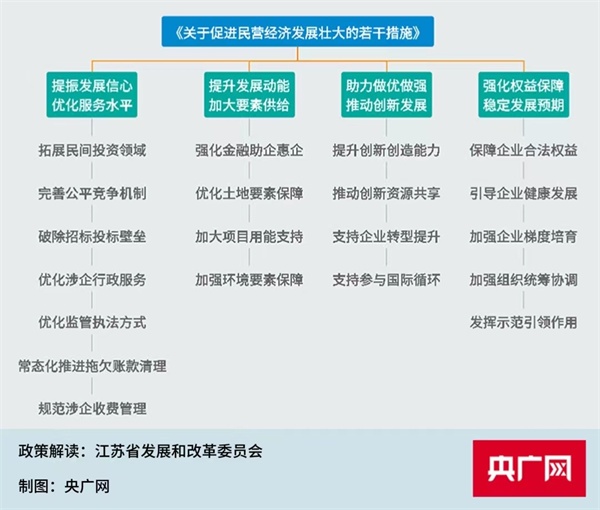 《关于促进民营经济发展壮大的若干措施》

提振发展信心
优化服务水平

拓展民间投资领域

完善公平竞争机制

破除招标投标壁垒

优化涉企行政服务

优化监管执法方式

常态化推进拖欠账款清理

规范涉企收费管理

提升发展动能
加大要素供给

强化金融助企惠企

优化土地要素保障

加大项目用能支持

加强环境要素保障

助力做优做强
推动创新发展

提升创新创造能力

推动创新资源共享

支持企业转型提升

支持参与国际循环

强化权益保障
稳定发展预期

保障企业合法权益

引导企业健康发展

加强企业梯度培育

加强组织统筹协调

发挥示范引领作用

政策解读：江苏省发展和改革委员会

制图：央广网

央广网